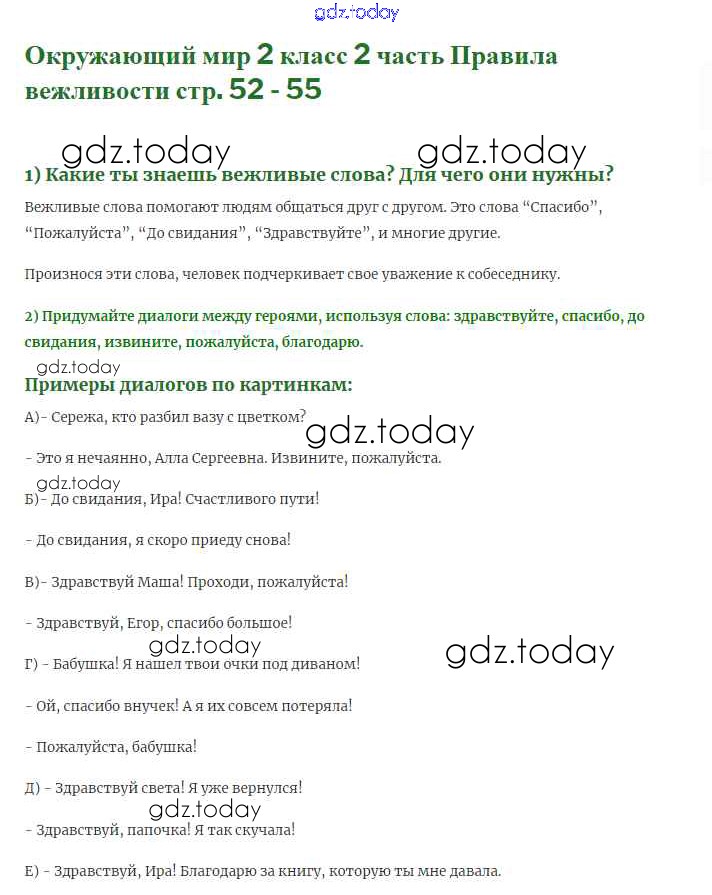 gdz.today

Окружающий мир 2 класс 2 часть Правила вежливости стр. 52 - 55

gdz.today gdz.today

1) Какие ты знаешь вежливые слова? Для чего они нужны?

Вежливые слова помогают людям общаться друг с другом. Это слова “Спасибо”, “Пожалуйста”, “До свидания”, “Здравствуйте”, и многие другие.

Произнося эти слова, человек подчеркивает свое уважение к собеседнику.

2) Придумайте диалоги между героями, используя слова: здравствуйте, спасибо, до свидания, извините, пожалуйста, благодарю.

gdz.today

Примеры диалогов по картинкам:

А)- Сережа, кто разбил вазу с цветком?

gdz.today

- Это я нечаянно, Алла Сергеевна. Извините, пожалуйста.

gdz.today

Б)- До свидания, Ира! Счастливого пути!

- До свидания, я скоро приеду снова!

В)- Здравствуй Маша! Проходи, пожалуйста!

- Здравствуй, Егор, спасибо большое!

gdz.today gdz.today

Г) - Бабушка! Я нашел твои очки под диваном!

- Ой, спасибо внучек! А я их совсем потеряла!

- Пожалуйста, бабушка!

Д) - Здравствуй света! Я уже вернулся!

gdz.today

- Здравствуй, папочка! Я так скучала!

Е) - Здравствуй, Ира! Благодарю за книгу, которую ты мне давала.